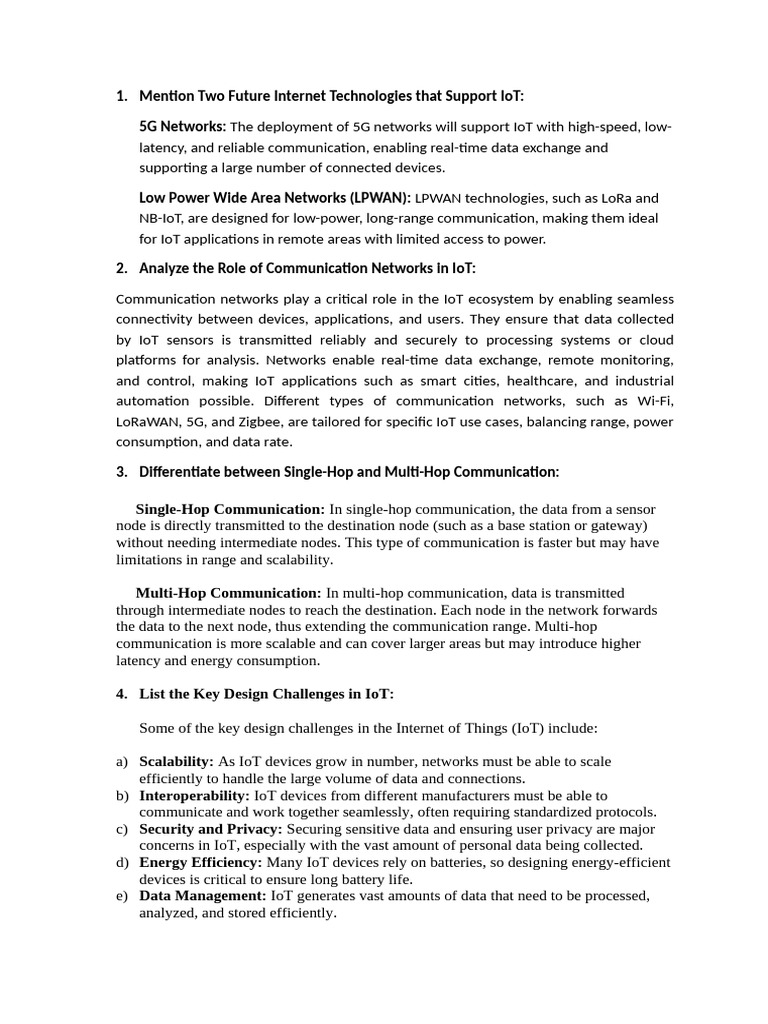 1. Mention Two Future Internet Technologies that Support IoT:

5G Networks: The deployment of 5G networks will support IoT with high-speed, low-latency, and reliable communication, enabling real-time data exchange and supporting a large number of connected devices.

Low Power Wide Area Networks (LPWAN): LPWAN technologies, such as LoRa and NB-IoT, are designed for low-power, long-range communication, making them ideal for IoT applications in remote areas with limited access to power.

2. Analyze the Role of Communication Networks in IoT:

Communication networks play a critical role in the IoT ecosystem by enabling seamless connectivity between devices, applications, and users. They ensure that data collected by IoT sensors is transmitted reliably and securely to processing systems or cloud platforms for analysis. Networks enable real-time data exchange, remote monitoring, and control, making IoT applications such as smart cities, healthcare, and industrial automation possible. Different types of communication networks, such as Wi-Fi, LoRaWAN, 5G, and Zigbee, are tailored for specific IoT use cases, balancing range, power consumption, and data rate.

3. Differentiate between Single-Hop and Multi-Hop Communication:

Single-Hop Communication: In single-hop communication, the data from a sensor node is directly transmitted to the destination node (such as a base station or gateway) without needing intermediate nodes. This type of communication is faster but may have limitations in range and scalability.

Multi-Hop Communication: In multi-hop communication, data is transmitted through intermediate nodes to reach the destination. Each node in the network forwards the data to the next node, thus extending the communication range. Multi-hop communication is more scalable and can cover larger areas but may introduce higher latency and energy consumption.

4. List the Key Design Challenges in IoT:

Some of the key design challenges in the Internet of Things (IoT) include:

a) Scalability: As IoT devices grow in number, networks must be able to scale efficiently to handle the large volume of data and connections.
b) Interoperability: IoT devices from different manufacturers must be able to communicate and work together seamlessly, often requiring standardized protocols.
c) Security and Privacy: Securing sensitive data and ensuring user privacy are major concerns in IoT, especially with the vast amount of personal data being collected.
d) Energy Efficiency: Many IoT devices rely on batteries, so designing energy-efficient devices is critical to ensure long battery life.
e) Data Management: IoT generates vast amounts of data that need to be processed, analyzed, and stored efficiently.